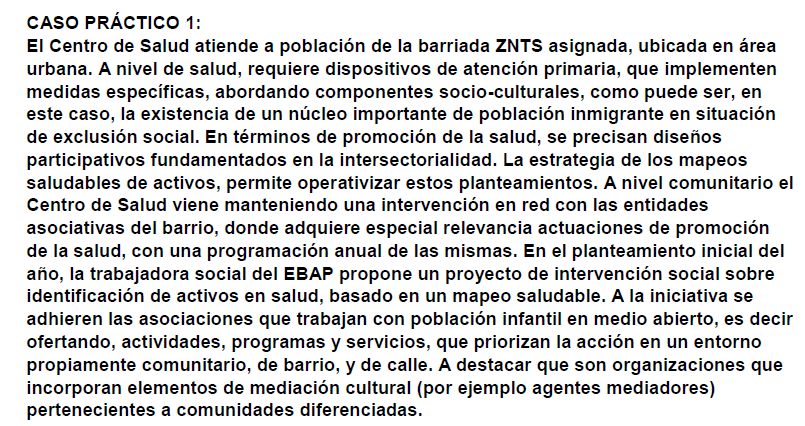 CASO PRÁCTICO 1:
El Centro de Salud atiende a población de la barriada ZNTS asignada, ubicada en área urbana. A nivel de salud, requiere dispositivos de atención primaria, que implementen medidas específicas, abordando componentes socio-culturales, como puede ser, en este caso, la existencia de un núcleo importante de población inmigrante en situación de exclusión social. En términos de promoción de la salud, se precisan diseños participativos fundamentados en la intersectorialidad. La estrategia de los mapeos saludables de activos, permite operativizar estos planteamientos. A nivel comunitario el Centro de Salud viene manteniendo una intervención en red con las entidades asociativas del barrio, donde adquiere especial relevancia actuaciones de promoción de la salud, con una programación anual de las mismas. En el planteamiento inicial del año, la trabajadora social del EBAP propone un proyecto de intervención social sobre identificación de activos en salud, basado en un mapeo saludable. A la iniciativa se adhieren las asociaciones que trabajan con población infantil en medio abierto, es decir ofertando, actividades, programas y servicios, que priorizan la acción en un entorno propiamente comunitario, de barrio, y de calle. A destacar que son organizaciones que incorporan elementos de mediación cultural (por ejemplo agentes mediadores) pertenecientes a comunidades diferenciadas.